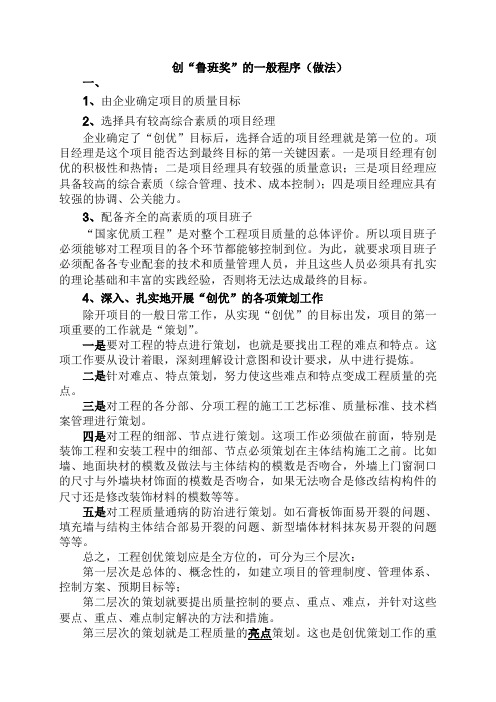 创“鲁班奖”的一般程序（做法）

一、

1、由企业确定项目的质量目标

2、选择具有较高综合素质的项目经理

企业确定了“创优”目标后，选择合适的项目经理就是第一位的。项目经理是这个项目能否达到最终目标的第一关键因素。一是项目经理有创优的积极性和热情；二是项目经理具有较强的质量意识；三是项目经理应具备较高的综合素质（综合管理、技术、成本控制）；四是项目经理应具有较强的协调、公关能力。

3、配备齐全的高素质的项目班子

“国家优质工程”是对整个工程项目质量的总体评价。所以项目班子必须能够对工程项目的各个环节都能够控制到位。为此，就要求项目班子必须配备各专业配套的技术和质量管理人员，并且这些人员必须具有扎实的理论基础和丰富的实践经验，否则将无法达成最终的目标。

4、深入、扎实地开展“创优”的各项策划工作

除开项目的一般日常工作，从实现“创优”的目标出发，项目的第一项重要的工作就是“策划”。

一是要对工程的特点进行策划，也就是要找出工程的难点和特点。这项工作要从设计着眼，深刻理解设计意图和设计要求，从中进行提炼。

二是针对难点、特点策划，努力使这些难点和特点变成工程质量的亮点。

三是对工程的各分部、分项工程的施工工艺标准、质量标准、技术档案管理进行策划。

四是对工程的细部、节点进行策划。这项工作必须做在前面，特别是装饰工程和安装工程中的细部、节点必须策划在主体结构施工之前。比如墙、地面块材的模数及做法与主体结构的模数是否吻合，外墙上门窗洞口的尺寸与外墙块材饰面的模数是否吻合，如果无法吻合是修改结构构件的尺寸还是修改装饰材料的模数等等。

五是对工程质量通病的防治进行策划。如石膏板饰面易开裂的问题、填充墙与结构主体结合部易开裂的问题、新型墙体材料抹灰易开裂的问题等等。

总之，工程创优策划应是全方位的，可分为三个层次：

第一层次是总体的、概念性的，如建立项目的管理制度、管理体系、控制方案、预期目标等；

第二层次的策划就要提出质量控制的要点、重点、难点，并针对这些要点、重点、难点制定解决的方法和措施。

第三层次的策划就是工程质量的亮点策划。这也是创优策划工作的重